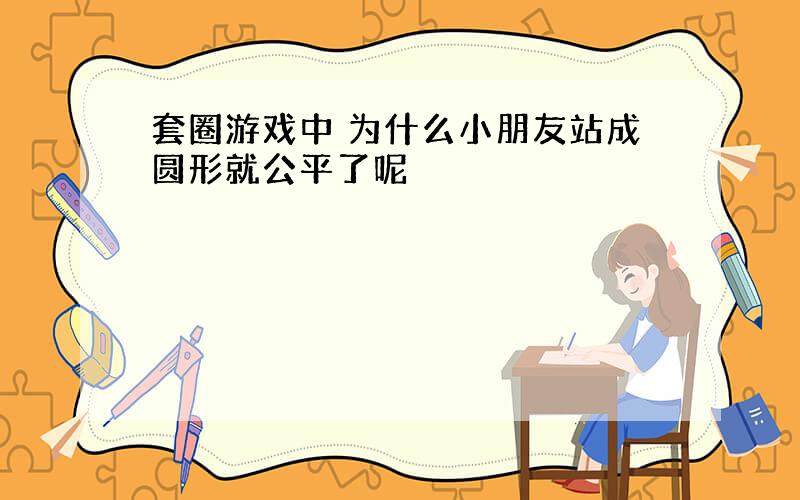 套圈游戏中 为什么小朋友站成圆形就公平了呢